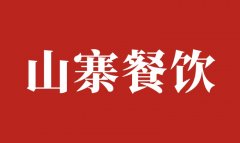 山寨餐饮